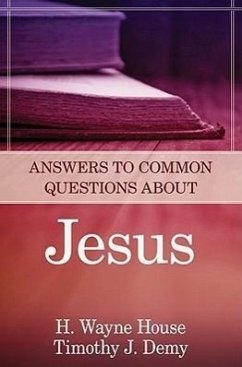 ANSWERS TO COMMON QUESTIONS ABOUT

Jesus

H. Wayne House
Timothy J. Demy